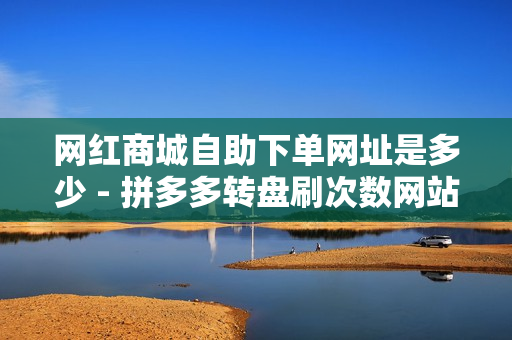 网红商城自助下单网址是多少 - 拼多多转盘刷次数网站